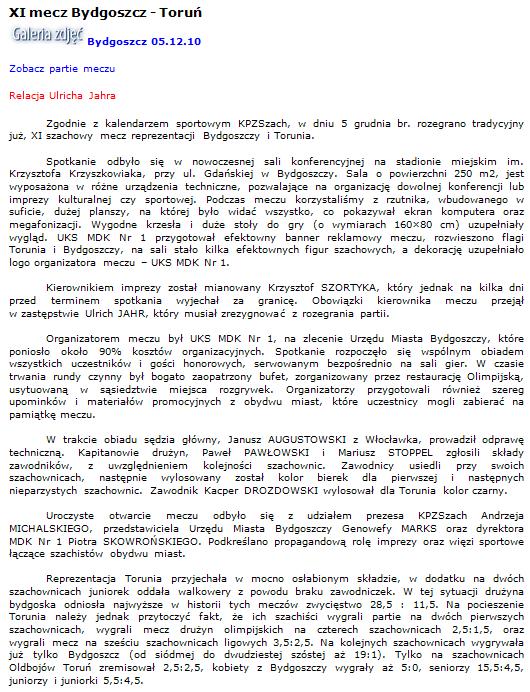 XI mecz Bydgoszcz - Toruń

Galeria zdjęć Bydgoszcz 05.12.10

Zobacz partie meczu

Relacja Ulricha Jahra

Zgodnie z kalendarzem sportowym KPZSzach, w dniu 5 grudnia br. rozegrano tradycyjny już, XI szachowy mecz reprezentacji Bydgoszczy i Torunia.

Spotkanie odbyło się w nowoczesnej sali konferencyjnej na stadionie miejskim im. Krzysztofa Krzyszkowiaka, przy ul. Gdańskiej w Bydgoszczy. Sala o powierzchni 250 m2, jest wyposażona w różne urządzenia techniczne, pozwalające na organizację dowolnej konferencji lub imprezy kulturalnej czy sportowej. Podczas meczu korzystaliśmy z rzutnika, wbudowanego w suficie, dużej planszy, na której było widać wszystko, co pokazywał ekran komputera oraz megafonizacji. Wygodne krzesła i duże stoły do gry (o wymiarach 160×80 cm) uzupełniały wygląd. UKS MDK Nr 1 przygotował efektowny banner reklamowy meczu, rozwieszono flagi Torunia i Bydgoszczy, na sali stało kilka efektownych figur szachowych, a dekorację uzupełniało logo organizatora meczu – UKS MDK Nr 1.

Kierownikiem imprezy został mianowany Krzysztof SZORTYKA, który jednak na kilka dni przed terminem spotkania wyjechał za granicę. Obowiązki kierownika meczu przejął w zastępstwie Ulrich JAHR, który musiał zrezygnować z rozegrania partii.

Organizatorem meczu był UKS MDK Nr 1, na zlecenie Urzędu Miasta Bydgoszczy, które poniosło około 90% kosztów organizacyjnych. Spotkanie rozpoczęło się wspólnym obiadem wszystkich uczestników i gości honorowych, serwowanym bezpośrednio na sali gier. W czasie trwania rundy czynny był bogato zaopatrzony bufet, zorganizowany przez restaurację Olimpijską, usytuowaną w sąsiedztwie miejsca rozgrywek. Organizatorzy przygotowali również szereg upominków i materiałów promocyjnych z obydwu miast, które uczestnicy mogli zabierać na pamiątkę meczu.

W trakcie obiadu sędzia główny, Janusz AUGUSTOWSKI z Włocławka, prowadził odprawę techniczną. Kapitanowie drużyn, Paweł PAWŁOWSKI i Mariusz STOPPEL zgłosili składy zawodników, z uwzględnieniem kolejności szachownic. Zawodnicy usiedli przy swoich szachownicach, następnie wylosowany został kolor bierek dla pierwszej i następnych nieparzystych szachownic. Zawodnik Kacper DROZDOWSKI wylosował dla Torunia kolor czarny.

Uroczyste otwarcie meczu odbyło się z udziałem prezesa KPZSzach Andrzeja MICHALSKIEGO, przedstawiciela Urzędu Miasta Bydgoszczy Genowefy MARKS oraz dyrektora MDK Nr 1 Piotra SKOWROŃSKIEGO. Podkreślano propagandową rolę imprezy oraz więzi sportowe łączące szachistów obydwu miast.

Reprezentacja Torunia przyjechała w mocno osłabionym składzie, w dodatku na dwóch szachownicach juniorek oddała walkowery z powodu braku zawodniczek. W tej sytuacji drużyna bydgoska odniosła najwyższe w historii tych meczów zwycięstwo 28,5 : 11,5. Na pocieszenie Torunia należy jednak przytoczyć fakt, że ich szachiści wygrali partie na dwóch pierwszych szachownicach, wygrali mecz drużyn olimpijskich na czterech szachownicach 2,5:1,5, oraz wygrali mecz na sześciu szachownicach ligowych 3,5:2,5. Na kolejnych szachownicach wygrywała już tylko Bydgoszcz (od siódmej do dwudziestej szóstej aż 19:1). Tylko na szachownicach Oldbojów Toruń zremisował 2,5:2,5, kobiety z Bydgoszczy wygrały aż 5:0, seniorzy 15,5:4,5, juniorzy i juniorki 5,5:4,5.